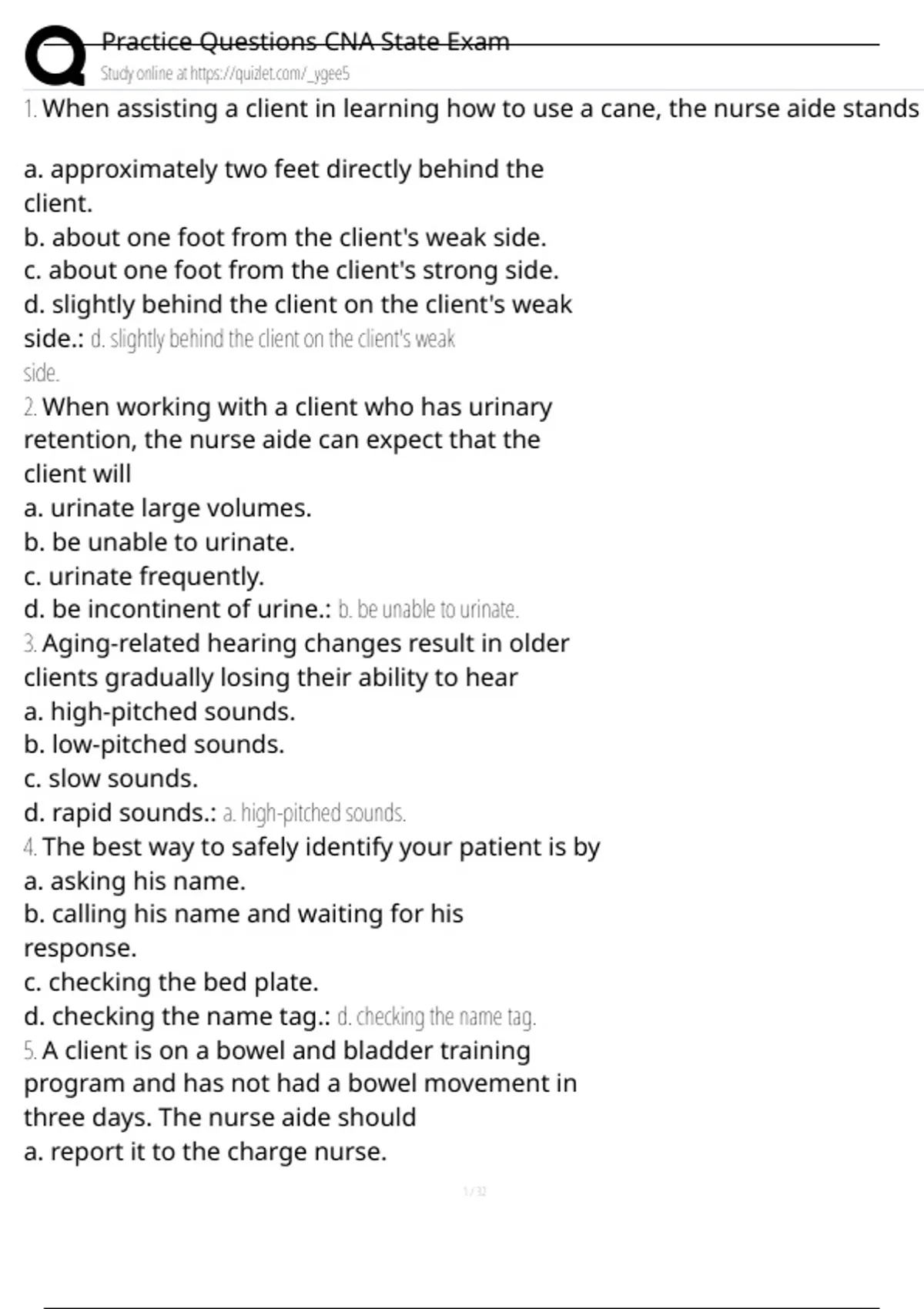 Practice Questions CNA State Exam
Study online at https://quizlet.com/_ygee5

1. When assisting a client in learning how to use a cane, the nurse aide stands

a. approximately two feet directly behind the client.
b. about one foot from the client's weak side.
c. about one foot from the client's strong side.
d. slightly behind the client on the client's weak side.: d. slightly behind the client on the client's weak side.
2. When working with a client who has urinary retention, the nurse aide can expect that the client will
a. urinate large volumes.
b. be unable to urinate.
c. urinate frequently.
d. be incontinent of urine.: b. be unable to urinate.
3. Aging-related hearing changes result in older clients gradually losing their ability to hear
a. high-pitched sounds.
b. low-pitched sounds.
c. slow sounds.
d. rapid sounds.: a. high-pitched sounds.
4. The best way to safely identify your patient is by
a. asking his name.
b. calling his name and waiting for his response.
c. checking the bed plate.
d. checking the name tag.: d. checking the name tag.
5. A client is on a bowel and bladder training program and has not had a bowel movement in three days. The nurse aide should
a. report it to the charge nurse.

1 / 32